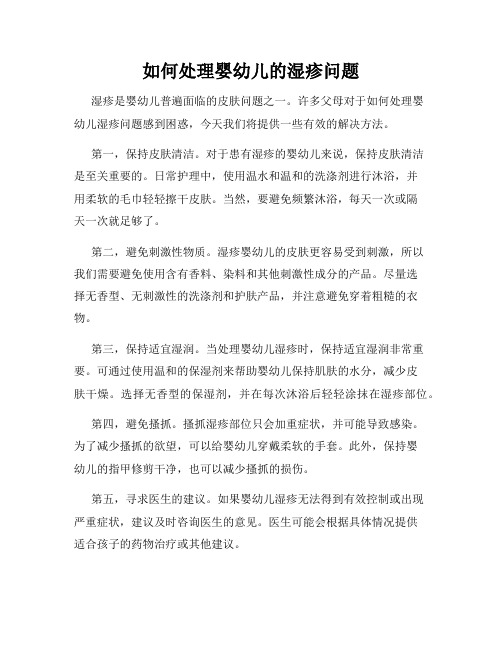 如何处理婴幼儿的湿疹问题

湿疹是婴幼儿普遍面临的皮肤问题之一。许多父母对于如何处理婴幼儿湿疹问题感到困惑，今天我们将提供一些有效的解决方法。

第一，保持皮肤清洁。对于患有湿疹的婴幼儿来说，保持皮肤清洁是至关重要的。日常护理中，使用温水和温和的洗涤剂进行沐浴，并用柔软的毛巾轻轻擦干皮肤。当然，要避免频繁沐浴，每天一次或隔天一次就足够了。

第二，避免刺激性物质。湿疹婴幼儿的皮肤更容易受到刺激，所以我们需要避免使用含有香料、染料和其他刺激性成分的产品。尽量选择无香型、无刺激性的洗涤剂和护肤产品，并注意避免穿着粗糙的衣物。

第三，保持适宜湿润。当处理婴幼儿湿疹时，保持适宜湿润非常重要。可通过使用温和的保湿剂来帮助婴幼儿保持肌肤的水分，减少皮肤干燥。选择无香型的保湿剂，并在每次沐浴后轻轻涂抹在湿疹部位。

第四，避免搔抓。搔抓湿疹部位只会加重症状，并可能导致感染。为了减少搔抓的欲望，可以给婴幼儿穿戴柔软的手套。此外，保持婴幼儿的指甲修剪干净，也可以减少搔抓的损伤。

第五，寻求医生的建议。如果婴幼儿湿疹无法得到有效控制或出现严重症状，建议及时咨询医生的意见。医生可能会根据具体情况提供适合孩子的药物治疗或其他建议。